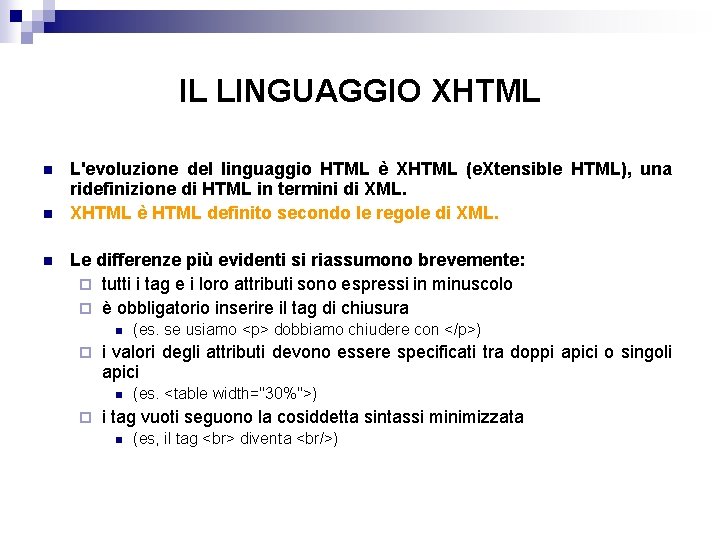 IL LINGUAGGIO XHTML

L'evoluzione del linguaggio HTML è XHTML (eXtensible HTML), una ridefinizione di HTML in termini di XML.

XHTML è HTML definito secondo le regole di XML.

Le differenze più evidenti si riassumono brevemente:

tutti i tag e i loro attributi sono espressi in minuscolo

è obbligatorio inserire il tag di chiusura

(es. se usiamo <p> dobbiamo chiudere con </p>)

i valori degli attributi devono essere specificati tra doppi apici o singoli apici

(es. <table width="30%">)

i tag vuoti seguono la cosiddetta sintassi minimizzata

(es, il tag <br> diventa <br/>)